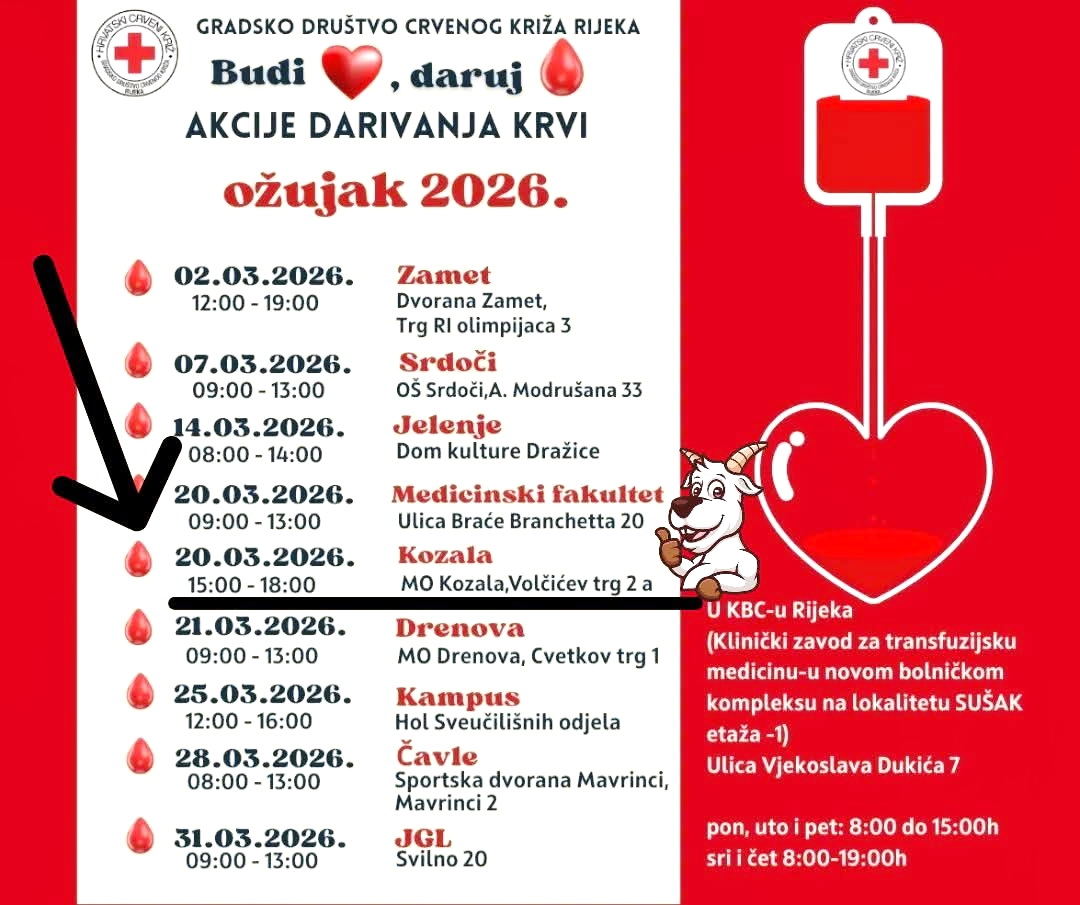 GRADSKO DRUŠTVO CRVENOG KRIŽA RIJEKA

Budi , daruj

AKCIJE DARIVANJA KRVI

ožujak 2026.

02.03.2026.
12:00 - 19:00

Zamet
Dvorana Zamet,
Trg RI olimpijaca 3

07.03.2026.
09:00 - 13:00

Srdoči
OŠ Srdoči,A. Modrušana 33

14.03.2026.
08:00 - 14:00

Jelenje
Dom kulture Dražice

20.03.2026.
09:00 - 13:00

Medicinski fakultet
Ulica Braće Branchetta 20

20.03.2026.
15:00 - 18:00

Kozala
MO Kozala,Volčićev trg 2 a

21.03.2026.
09:00 - 13:00

Drenova
MO Drenova, Cvetkov trg 1

25.03.2026.
12:00 - 16:00

Kampus
Hol Sveučilišnih odjela

28.03.2026.
08:00 - 13:00

Čavle
Sportska dvorana Mavrinci,
Mavrinci 2

31.03.2026.
09:00 - 13:00

JGL
Svilno 20

U KBC-u Rijeka
(Klinički zavod za transfuzijsku medicinu-u novom bolničkom kompleksu na lokalitetu SUŠAK etaža -1)
Ulica Vjekoslava Dukića 7

pon, uto i pet: 8:00 do 15:00h
sri i čet 8:00-19:00h